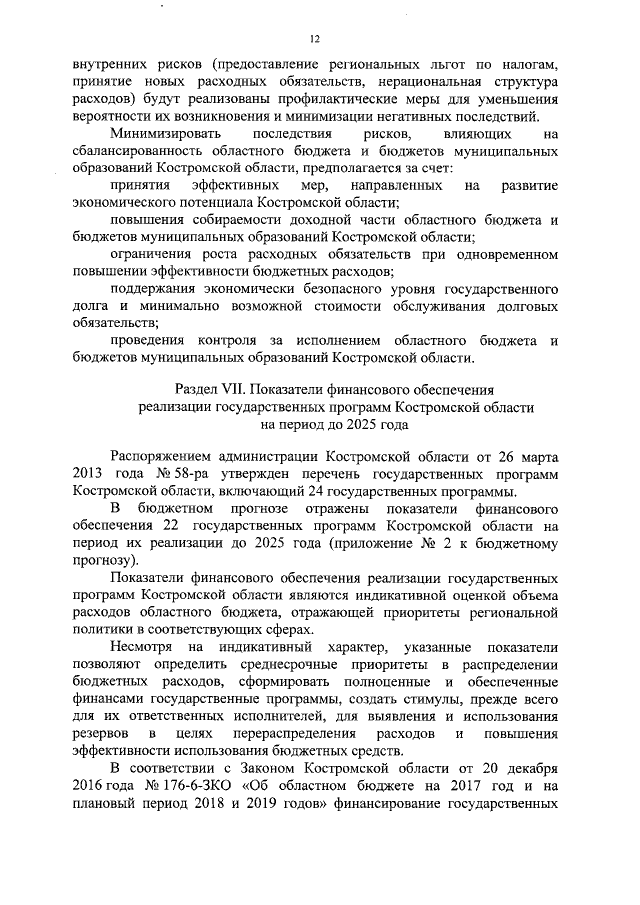 12

внутренних рисков (предоставление региональных льгот по налогам, принятие новых расходных обязательств, нерациональная структура расходов) будут реализованы профилактические меры для уменьшения вероятности их возникновения и минимизации негативных последствий.

Минимизировать последствия рисков, влияющих на сбалансированность областного бюджета и бюджетов муниципальных образований Костромской области, предполагается за счет:

принятия эффективных мер, направленных на развитие экономического потенциала Костромской области;

повышения собираемости доходной части областного бюджета и бюджетов муниципальных образований Костромской области;

ограничения роста расходных обязательств при одновременном повышении эффективности бюджетных расходов;

поддержания экономически безопасного уровня государственного долга и минимально возможной стоимости обслуживания долговых обязательств;

проведения контроля за исполнением областного бюджета и бюджетов муниципальных образований Костромской области.

Раздел VII. Показатели финансового обеспечения реализации государственных программ Костромской области на период до 2025 года

Распоряжением администрации Костромской области от 26 марта 2013 года № 58-ра утвержден перечень государственных программ Костромской области, включающий 24 государственных программы.

В бюджетном прогнозе отражены показатели финансового обеспечения 22 государственных программ Костромской области на период их реализации до 2025 года (приложение № 2 к бюджетному прогнозу).

Показатели финансового обеспечения реализации государственных программ Костромской области являются индикативной оценкой объема расходов областного бюджета, отражающей приоритеты региональной политики в соответствующих сферах.

Несмотря на индикативный характер, указанные показатели позволяют определить среднесрочные приоритеты в распределении бюджетных расходов, сформировать полноценные и обеспеченные финансами государственные программы, создать стимулы, прежде всего для их ответственных исполнителей, для выявления и использования резервов в целях перераспределения расходов и повышения эффективности использования бюджетных средств.

В соответствии с Законом Костромской области от 20 декабря 2016 года № 176-6-ЗКО «Об областном бюджете на 2017 год и на плановый период 2018 и 2019 годов» финансирование государственных